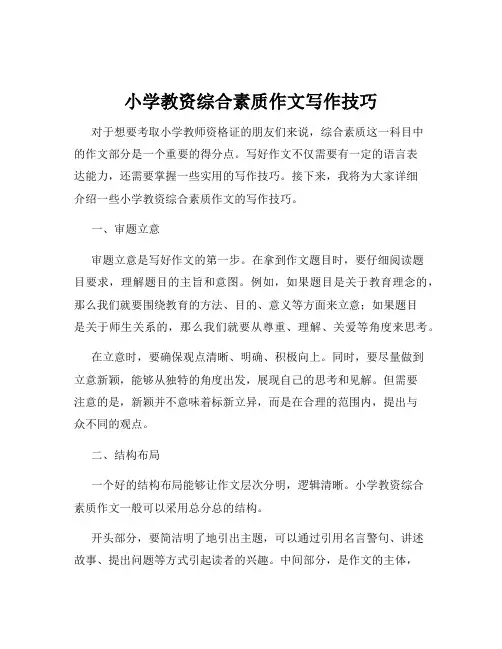 小学教资综合素质作文写作技巧

对于想要考取小学教师资格证的朋友们来说，综合素质这一科目中的作文部分是一个重要的得分点。写好作文不仅需要有一定的语言表达能力，还需要掌握一些实用的写作技巧。接下来，我将为大家详细介绍一些小学教资综合素质作文的写作技巧。

一、审题立意

审题立意是写好作文的第一步。在拿到作文题目时，要仔细阅读题目要求，理解题目的主旨和意图。例如，如果题目是关于教育理念的，那么我们就要围绕教育的方法、目的、意义等方面来立意；如果题目是关于师生关系的，那么我们就要从尊重、理解、关爱等角度来思考。

在立意时，要确保观点清晰、明确、积极向上。同时，要尽量做到立意新颖，能够从独特的角度出发，展现自己的思考和见解。但需要注意的是，新颖并不意味着标新立异，而是在合理的范围内，提出与众不同的观点。

二、结构布局

一个好的结构布局能够让作文层次分明，逻辑清晰。小学教资综合素质作文一般可以采用总分总的结构。

开头部分，要简洁明了地引出主题，可以通过引用名言警句、讲述故事、提出问题等方式引起读者的兴趣。中间部分，是作文的主体，